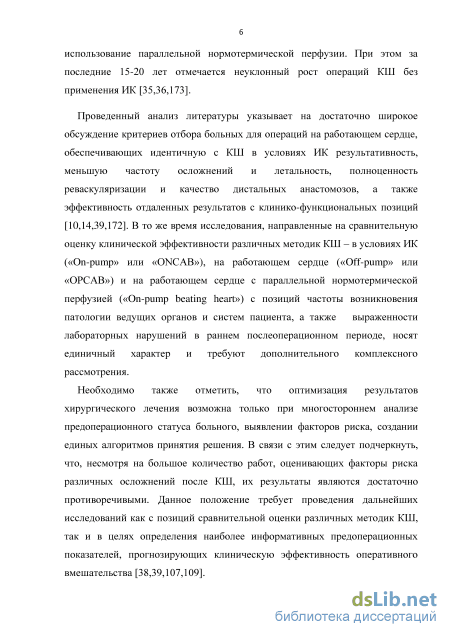 6

использование параллельной нормотермической перфузии. При этом за последние 15-20 лет отмечается неуклонный рост операций КШ без применения ИК [35,36,173].

Проведенный анализ литературы указывает на достаточно широкое обсуждение критериев отбора больных для операций на работающем сердце, обеспечивающих идентичную с КШ в условиях ИК результативность, меньшую частоту осложнений и летальность, полноценность реваскуляризации и качество дистальных анастомозов, а также эффективность отдаленных результатов с клинико-функциональных позиций [10,14,39,172]. В то же время исследования, направленные на сравнительную оценку клинической эффективности различных методик КШ – в условиях ИК («On-pump» или «ONCAB»), на работающем сердце («Off-pump» или «OPCAB») и на работающем сердце с параллельной нормотермической перфузией («On-pump beating heart») с позиций частоты возникновения патологии ведущих органов и систем пациента, а также выраженности лабораторных нарушений в раннем послеоперационном периоде, носят единичный характер и требуют дополнительного комплексного рассмотрения.

Необходимо также отметить, что оптимизация результатов хирургического лечения возможна только при многостороннем анализе предоперационного статуса больного, выявлении факторов риска, создании единых алгоритмов принятия решения. В связи с этим следует подчеркнуть, что, несмотря на большое количество работ, оценивающих факторы риска различных осложнений после КШ, их результаты являются достаточно противоречивыми. Данное положение требует проведения дальнейших исследований как с позиций сравнительной оценки различных методик КШ, так и в целях определения наиболее информативных предоперационных показателей, прогнозирующих клиническую эффективность оперативного вмешательства [38,39,107,109].

dsLib.net
библиотека диссертаций